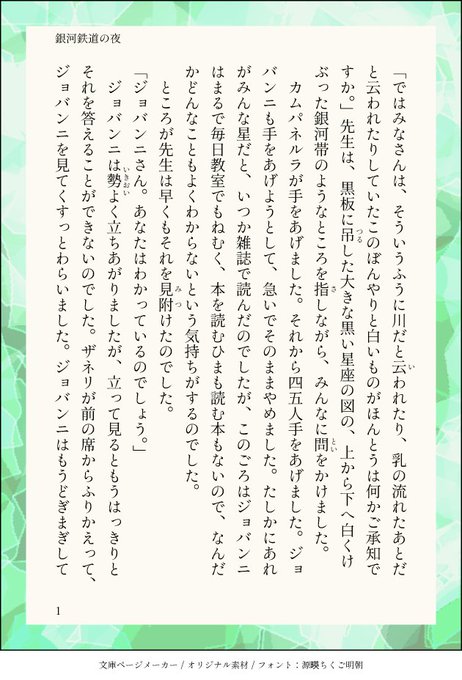 銀河鉄道の夜

「ではみなさんは、そういうふうに川だと云われたり、乳の流れたあとだと云われたりしていたこのぼんやりと白いものがほんとうは何かご承知ですか。」先生は、黒板に吊した大きな黒い星座の図の、上から下へ白くけぶった銀河帯のようなところを指しながら、みんなに問をかけました。

カムパネルラが手をあげました。それから四五人手をあげました。ジョバンニも手をあげようとして、急いでそのままやめました。たしかにあれがみんな星だと、いつか雑誌で読んだのでしたが、このごろはジョバンニはまるで毎日教室でもねむく、本を読むひまも読む本もないので、なんだかどんなこともよくわからないという気持ちがするのでした。

ところが先生は早くもそれを見附けたのでした。

「ジョバンニさん。あなたはわかっているのでしょう。」

ジョバンニは勢よく立ちあがりましたが、立って見るともうはっきりとそれを答えることができないのでした。ザネリが前の席からふりかえって、ジョバンニを見てくすっとわらいました。ジョバンニはもうどぎまぎして

1

文庫ページメーカー / オリジナル素材 / フォント：源暎ちくご明朝